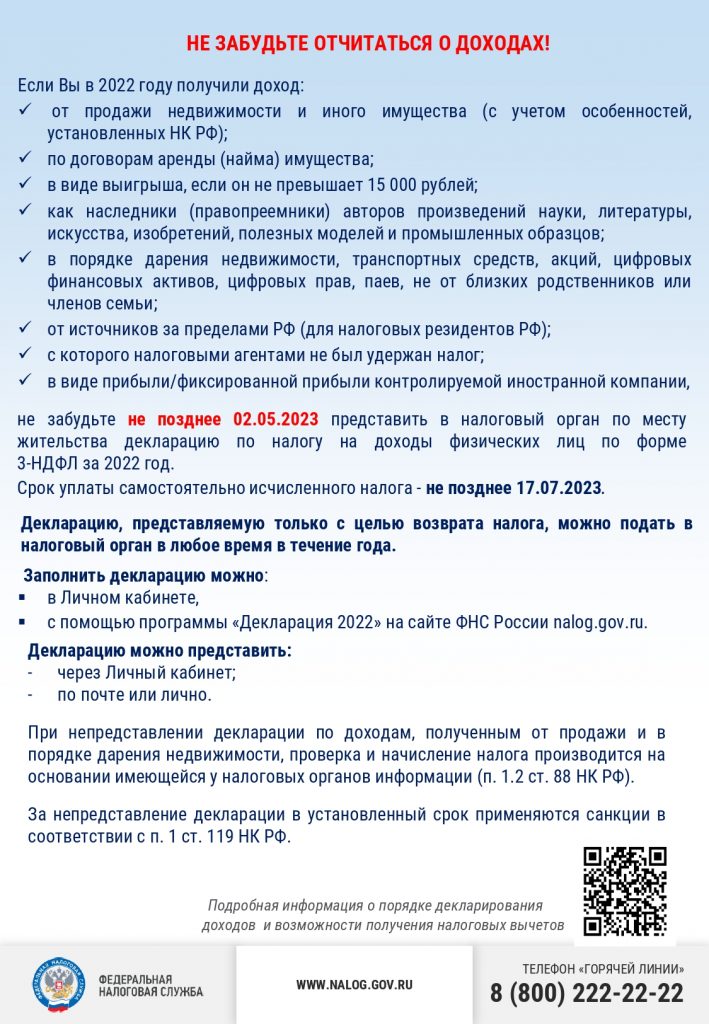 НЕ ЗАБУДЬТЕ ОТЧИТАТЬСЯ О ДОХОДАХ!

Если Вы в 2022 году получили доход:
✓ от продажи недвижимости и иного имущества (с учетом особенностей, установленных НК РФ);
✓ по договорам аренды (найма) имущества;
✓ в виде выигрыша, если он не превышает 15 000 рублей;
✓ как наследники (правопреемники) авторов произведений науки, литературы, искусства, изобретений, полезных моделей и промышленных образцов;
✓ в порядке дарения недвижимости, транспортных средств, акций, цифровых финансовых активов, цифровых прав, паев, не от близких родственников или членов семьи;
✓ от источников за пределами РФ (для налоговых резидентов РФ);
✓ с которого налоговыми агентами не был удержан налог;
✓ в виде прибыли/фиксированной прибыли контролируемой иностранной компании,

не забудьте не позднее 02.05.2023 представить в налоговый орган по месту жительства декларацию по налогу на доходы физических лиц по форме 3-НДФЛ за 2022 год.
Срок уплаты самостоятельно исчисленного налога - не позднее 17.07.2023.

Декларацию, представляемую только с целью возврата налога, можно подать в налоговый орган в любое время в течение года.

Заполнить декларацию можно:
▪ в Личном кабинете,
▪ с помощью программы «Декларация 2022» на сайте ФНС России nalog.gov.ru.

Декларацию можно представить:
- через Личный кабинет;
- по почте или лично.

При непредставлении декларации по доходам, полученным от продажи и в порядке дарения недвижимости, проверка и начисление налога производится на основании имеющейся у налоговых органов информации (п. 1.2 ст. 88 НК РФ).

За непредставление декларации в установленный срок применяются санкции в соответствии с п. 1 ст. 119 НК РФ.

Подробная информация о порядке декларирования доходов и возможности получения налоговых вычетов

ФЕДЕРАЛЬНАЯ НАЛОГОВАЯ СЛУЖБА

WWW.NALOG.GOV.RU

ТЕЛЕФОН «ГОРЯЧЕЙ ЛИНИИ»
8 (800) 222-22-22